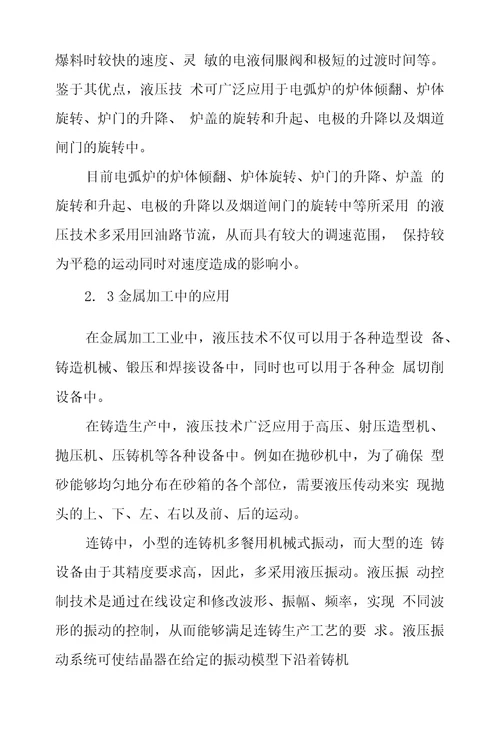 爆料时较快的速度、灵 敏的电液伺服阀和极短的过渡时间等。鉴于其优点，液压技 术可广泛应用于电弧炉的炉体倾翻、炉体旋转、炉门的升降、 炉盖的旋转和升起、电极的升降以及烟道闸门的旋转中。

目前电弧炉的炉体倾翻、炉体旋转、炉门的升降、炉盖 的旋转和升起、电极的升降以及烟道闸门的旋转中等所采用 的液压技术多采用回油路节流，从而具有较大的调速范围， 保持较为平稳的运动同时对速度造成的影响小。

2. 3 金属加工中的应用

在金属加工工业中，液压技术不仅可以用于各种造型设 备、铸造机械、锻压和焊接设备中，同时也可以用于各种金 属切削设备中。

在铸造生产中，液压技术广泛应用于高压、射压造型机、抛压机、压铸机等各种设备中。例如在抛砂机中，为了确保 型砂能够均匀地分布在砂箱的各个部位，需要液压传动来实 现抛头的上、下、左、右以及前、后的运动。

连铸中，小型的连铸机多餐用机械式振动，而大型的连 铸设备由于其精度要求高，因此，多采用液压振动。液压振 动控制技术是通过在线设定和修改波形、振幅、频率，实现 不同波形的振动的控制，从而能够满足连铸生产工艺的要 求。液压振动系统可使结晶器在给定的振动模型下沿着铸机